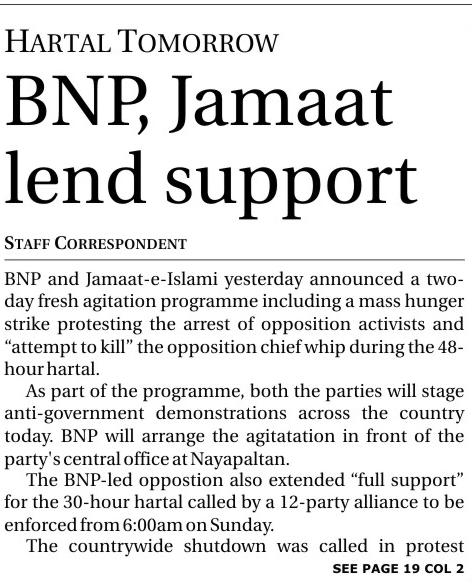 HARTAL TOMORROW

BNP, Jamaat lend support

STAFF CORRESPONDENT

BNP and Jamaat-e-Islami yesterday announced a two-day fresh agitation programme including a mass hunger strike protesting the arrest of opposition activists and "attempt to kill" the opposition chief whip during the 48-hour hartal.

As part of the programme, both the parties will stage anti-government demonstrations across the country today. BNP will arrange the agitatation in front of the party's central office at Nayapaltan.

The BNP-led oppostion also extended "full support" for the 30-hour hartal called by a 12-party alliance to be enforced from 6:00am on Sunday.

The countrywide shutdown was called in protest

SEE PAGE 19 COL 2